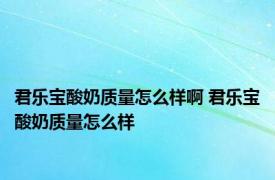 君乐宝酸奶质量怎么样啊 君乐宝酸奶质量怎么样